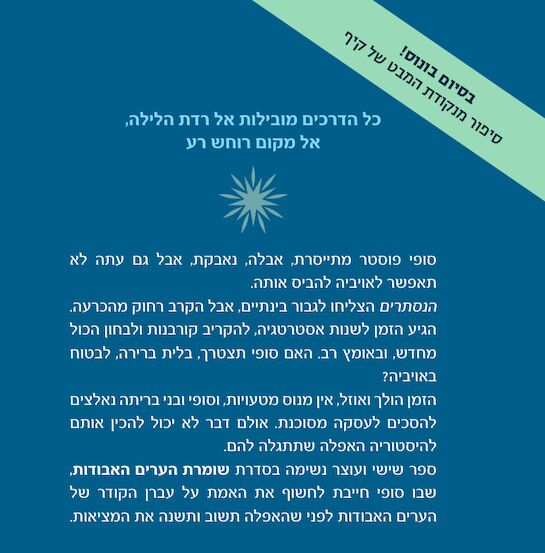 בסיום בונוס!
סיפור מנקודת המבט של קיף

כל הדרכים מובילות אל רדת הלילה,
אל מקום רוחש רע

סופי פוסטר מתייסרת, אבלה, נאבקת, אבל גם עתה לא תאפשר לאויביה להביס אותה.
הנסתרים הצליחו לגבור בינתיים, אבל הקרב רחוק מהכרעה. הגיע הזמן לשנות אסטרטגיה, להקריב קורבנות ולבחון הכול מחדש, ובאומץ רב. האם סופי תצטרך, בלית ברירה, לבטוח באויביה?
הזמן הולך ואוזל, אין מנוס מטעויות, וסופי ובני בריתה נאלצים להסכים לעסקה מסוכנת. אולם דבר לא יכול להכין אותם להיסטוריה האפלה שתתגלה להם.
ספר שישי ועוצר נשימה בסדרת שומרת הערים האבודות, שבו סופי חייבת לחשוף את האמת על עברן הקודר של הערים האבודות לפני שהאפלה תשוב ותשנה את המציאות.